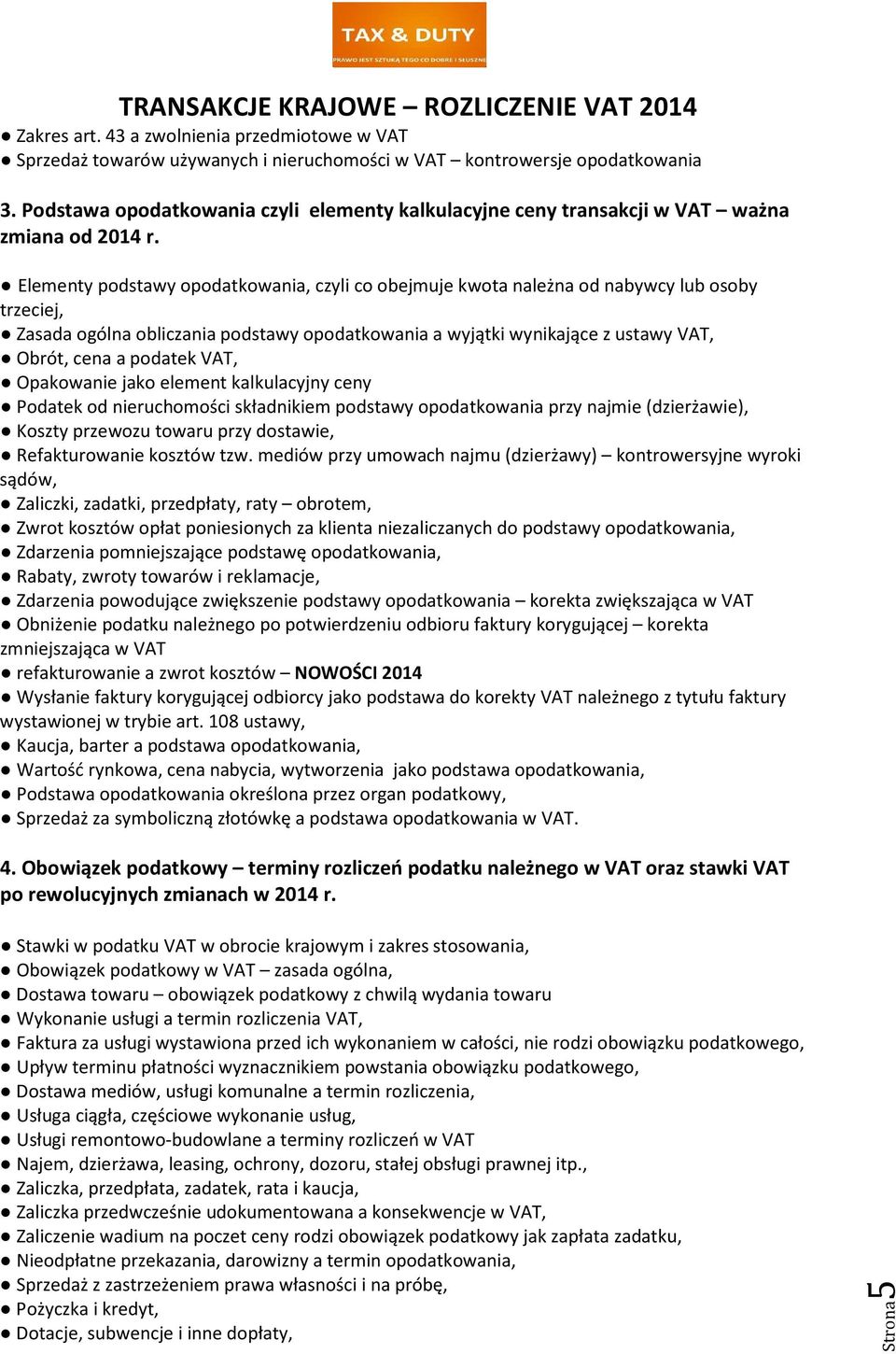 TAX & DUTY
PRAWO JEST SZTUKĄ TEGO CO DOBRE I SŁUSZNE

TRANSAKCJE KRAJOWE – ROZLICZENIE VAT 2014
● Zakres art. 43 a zwolnienia przedmiotowe w VAT
● Sprzedaż towarów używanych i nieruchomości w VAT – kontrowersje opodatkowania

3. Podstawa opodatkowania czyli elementy kalkulacyjne ceny transakcji w VAT – ważna zmiana od 2014 r.

● Elementy podstawy opodatkowania, czyli co obejmuje kwota należna od nabywcy lub osoby trzeciej,
● Zasada ogólna obliczania podstawy opodatkowania a wyjątki wynikające z ustawy VAT,
● Obrót, cena a podatek VAT,
● Opakowanie jako element kalkulacyjny ceny
● Podatek od nieruchomości składnikiem podstawy opodatkowania przy najmie (dzierżawie),
● Koszty przewozu towaru przy dostawie,
● Refakturowanie kosztów tzw. mediów przy umowach najmu (dzierżawy) – kontrowersyjne wyroki sądów,
● Zaliczki, zadatki, przedpłaty, raty – obrotem,
● Zwrot kosztów opłat poniesionych za klienta niezaliczanych do podstawy opodatkowania,
● Zdarzenia pomniejszające podstawę opodatkowania,
● Rabaty, zwroty towarów i reklamacje,
● Zdarzenia powodujące zwiększenie podstawy opodatkowania – korekta zwiększająca w VAT
● Obniżenie podatku należnego po potwierdzeniu odbioru faktury korygującej – korekta zmniejszająca w VAT
● refakturowanie a zwrot kosztów – NOWOŚCI 2014
● Wysłanie faktury korygującej odbiorcy jako podstawa do korekty VAT należnego z tytułu faktury wystawionej w trybie art. 108 ustawy,
● Kaucja, barter a podstawa opodatkowania,
● Wartość rynkowa, cena nabycia, wytworzenia jako podstawa opodatkowania,
● Podstawa opodatkowania określona przez organ podatkowy,
● Sprzedaż za symboliczną złotówkę a podstawa opodatkowania w VAT.

4. Obowiązek podatkowy – terminy rozliczeń podatku należnego w VAT oraz stawki VAT po rewolucyjnych zmianach w 2014 r.

● Stawki w podatku VAT w obrocie krajowym i zakres stosowania,
● Obowiązek podatkowy w VAT – zasada ogólna,
● Dostawa towaru – obowiązek podatkowy z chwilą wydania towaru
● Wykonanie usługi a termin rozliczenia VAT,
● Faktura za usługi wystawiona przed ich wykonaniem w całości, nie rodzi obowiązku podatkowego,
● Upływ terminu płatności wyznacznikiem powstania obowiązku podatkowego,
● Dostawa mediów, usługi komunalne a termin rozliczenia,
● Usługa ciągła, częściowe wykonanie usług,
● Usługi remontowo-budowlane a terminy rozliczeń w VAT
● Najem, dzierżawa, leasing, ochrony, dozoru, stałej obsługi prawnej itp.,
● Zaliczka, przedpłata, zadatek, rata i kaucja,
● Zaliczka przedwcześnie udokumentowana a konsekwencje w VAT,
● Zaliczenie wadium na poczet ceny rodzi obowiązek podatkowy jak zapłata zadatku,
● Nieodpłatne przekazania, darowizny a termin opodatkowania,
● Sprzedaż z zastrzeżeniem prawa własności i na próbę,
● Pożyczka i kredyt,
● Dotacje, subwencje i inne dopłaty,

Strona 5